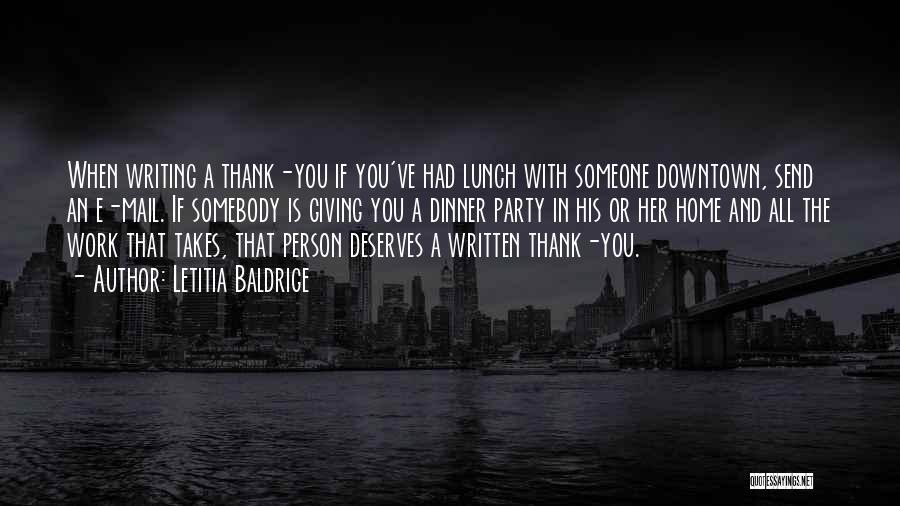 When writing a thank-you if you've had lunch with someone downtown, send an e-mail. If somebody is giving you a dinner party in his or her home and all the work that takes, that person deserves a written thank-you.
- Author: Letitia Baldrige

QUOTESSAYINGS.NET